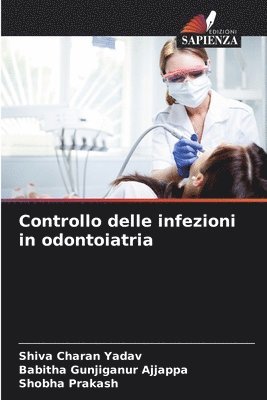 EDIZIONI
SAPIENZA

Controllo delle infezioni in odontoiatria

Shiva Charan Yadav
Babitha Gunjiganur Ajjappa
Shobha Prakash